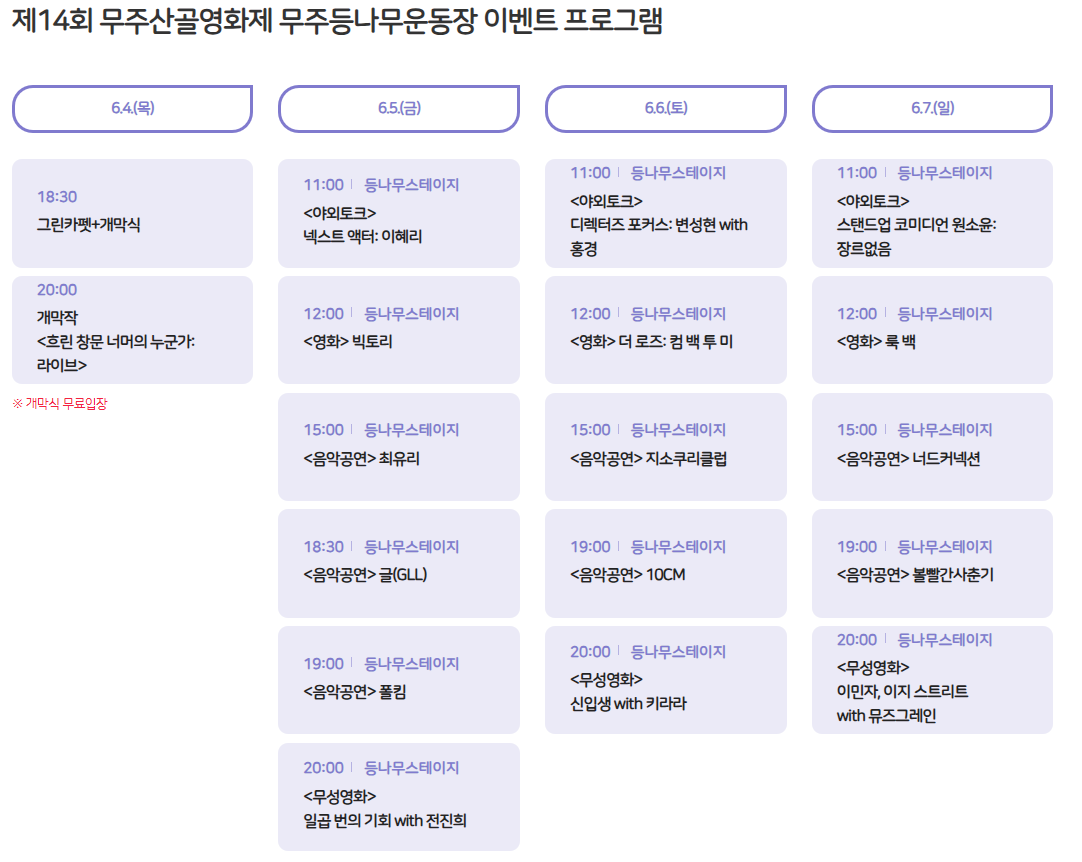 제14회 무주산골영화제 무주등나무운동장 이벤트 프로그램

6.4.(목)

18:30
그린카펫+개막식

20:00
개막작
<흐린 창문 너머의 누군가: 라이브>

※ 개막식 무료입장

6.5.(금)

11:00 | 등나무스테이지
<야외토크>
넥스트 액터: 이혜리

12:00 | 등나무스테이지
<영화> 빅토리

15:00 | 등나무스테이지
<음악공연> 최유리

18:30 | 등나무스테이지
<음악공연> 글(GLL)

19:00 | 등나무스테이지
<음악공연> 폴킴

20:00 | 등나무스테이지
<무성영화>
일곱 번의 기회 with 전진희

6.6.(토)

11:00 | 등나무스테이지
<야외토크>
디렉터즈 포커스: 변성현 with 홍경

12:00 | 등나무스테이지
<영화> 더 로즈: 컴 백 투 미

15:00 | 등나무스테이지
<음악공연> 지소쿠리클럽

19:00 | 등나무스테이지
<음악공연> 10CM

20:00 | 등나무스테이지
<무성영화>
신입생 with 키라라

6.7.(일)

11:00 | 등나무스테이지
<야외토크>
스탠드업 코미디언 원소윤: 장르없음

12:00 | 등나무스테이지
<영화> 룩 백

15:00 | 등나무스테이지
<음악공연> 너드커넥션

19:00 | 등나무스테이지
<음악공연> 볼빨간사춘기

20:00 | 등나무스테이지
<무성영화>
이민자, 이지 스트리트
with 뮤즈그레인